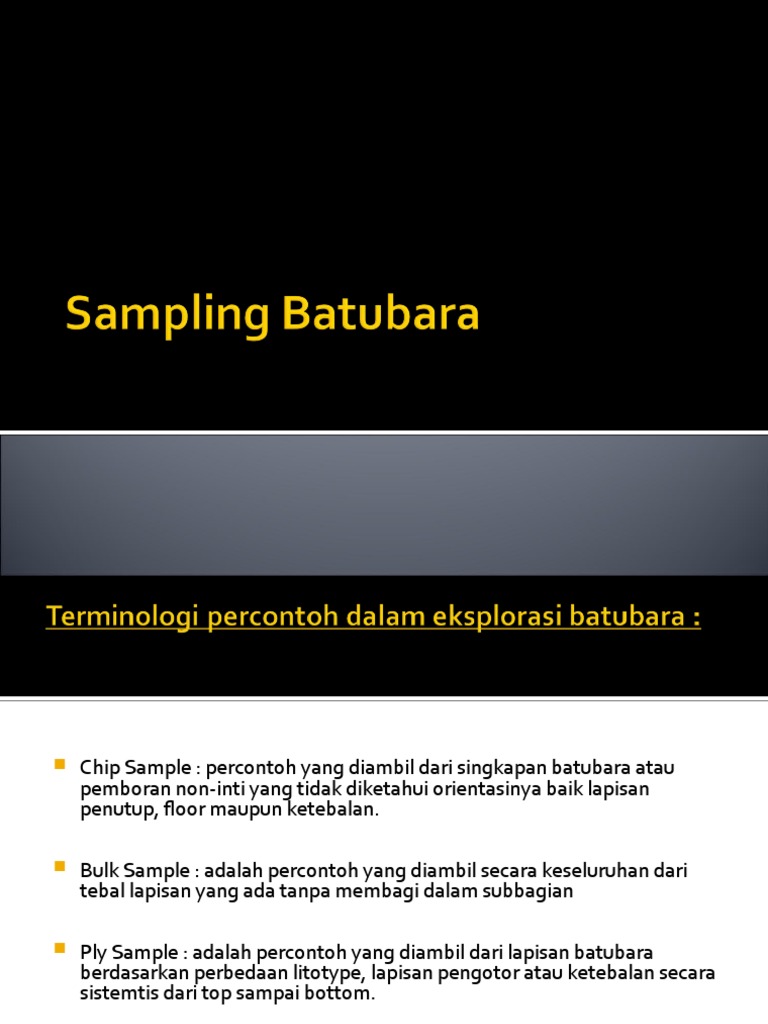 Sampling Batubara

Terminologi percontoh dalam eksplorasi batubara :

Chip Sample : percontoh yang diambil dari singkapan batubara atau pemboran non-inti yang tidak diketahui orientasinya baik lapisan penutup, floor maupun ketebalan.

Bulk Sample : adalah percontoh yang diambil secara keseluruhan dari tebal lapisan yang ada tanpa membagi dalam subbagian

Ply Sample : adalah percontoh yang diambil dari lapisan batubara berdasarkan perbedaan litotype, lapisan pengotor atau ketebalan secara sistemtis dari top sampai bottom.